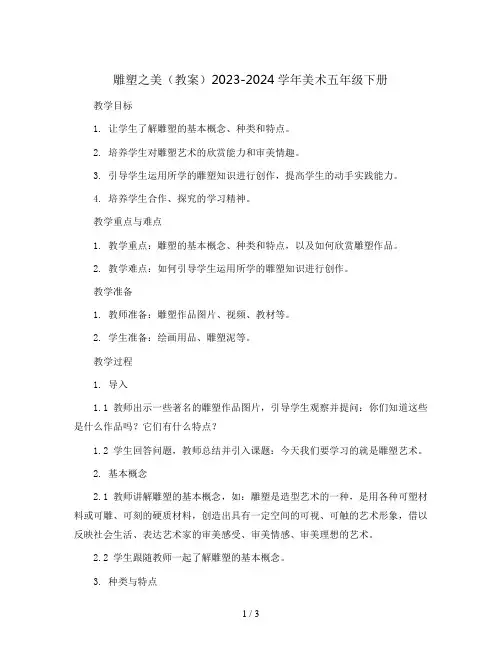 雕塑之美（教案）2023-2024 学年美术五年级下册

教学目标

1. 让学生了解雕塑的基本概念、种类和特点。

2. 培养学生对雕塑艺术的欣赏能力和审美情趣。

3. 引导学生运用所学的雕塑知识进行创作，提高学生的动手实践能力。

4. 培养学生合作、探究的学习精神。

教学重点与难点

1. 教学重点：雕塑的基本概念、种类和特点，以及如何欣赏雕塑作品。

2. 教学难点：如何引导学生运用所学的雕塑知识进行创作。

教学准备

1. 教师准备：雕塑作品图片、视频、教材等。

2. 学生准备：绘画用品、雕塑泥等。

教学过程

1. 导入

1.1 教师出示一些著名的雕塑作品图片，引导学生观察并提问：你们知道这些是什么作品吗？它们有什么特点？

1.2 学生回答问题，教师总结并引入课题：今天我们要学习的就是雕塑艺术。

2. 基本概念

2.1 教师讲解雕塑的基本概念，如：雕塑是造型艺术的一种，是用各种可塑材料或可雕、可刻的硬质材料，创造出具有一定空间的可视、可触的艺术形象，借以反映社会生活、表达艺术家的审美感受、审美情感、审美理想的艺术。

2.2 学生跟随教师一起了解雕塑的基本概念。

3. 种类与特点

1 / 3